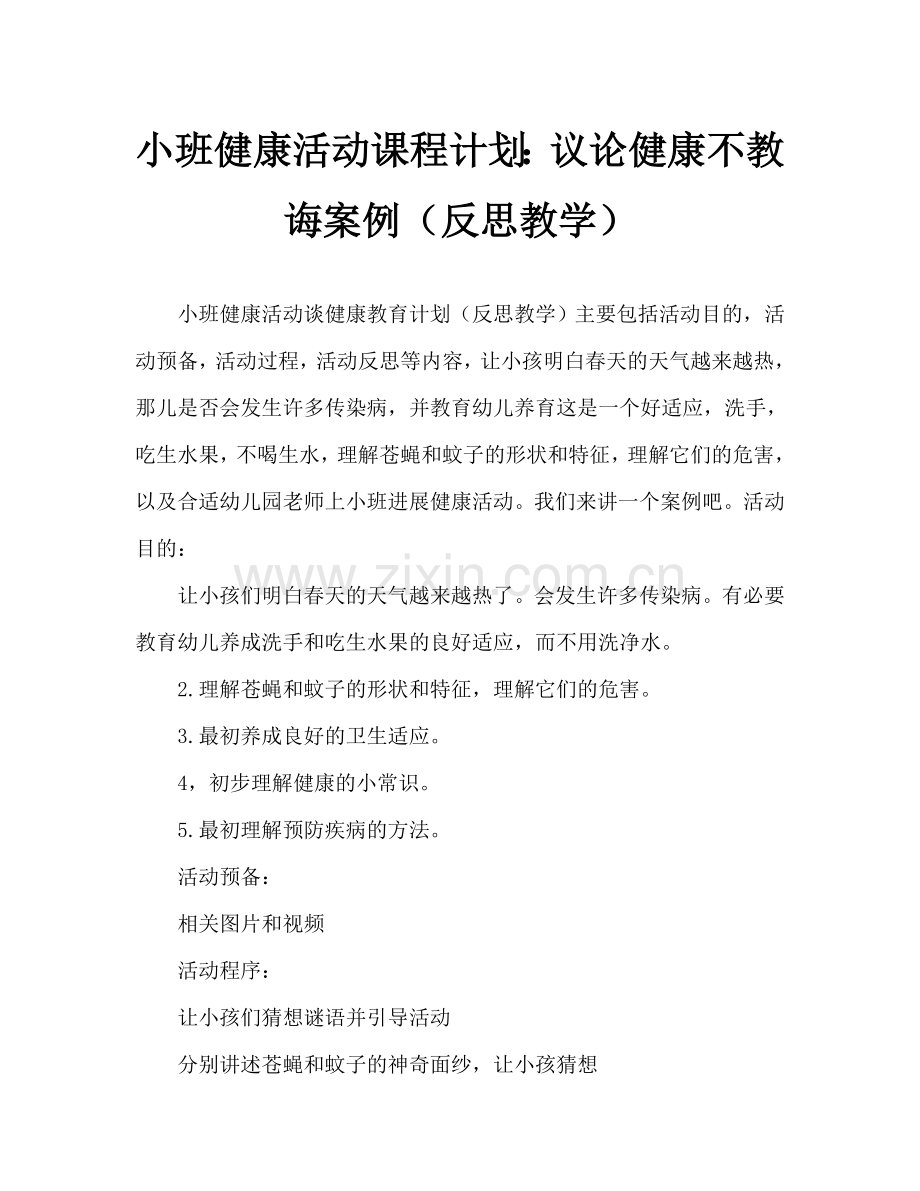 小班健康活动课程计划：议论健康不教诲案例（反思教学）

小班健康活动谈健康教育计划（反思教学）主要包括活动目的，活动预备，活动过程，活动反思等内容，让小孩明白春天的天气越来越热，那儿是否会发生许多传染病，并教育幼儿养育这是一个好适应，洗手，吃生水果，不喝生水，理解苍蝇和蚊子的形状和特征，理解它们的危害，以及合适幼儿园老师上小班进展健康活动。我们来讲一个案例吧。活动目的：

www.zixin.com.cn

让小孩们明白春天的天气越来越热了。会发生许多传染病。有必要教育幼儿养成洗手和吃生水果的良好适应，而不用洗净水。

2.理解苍蝇和蚊子的形状和特征，理解它们的危害。

3.最初养成良好的卫生适应。

4，初步理解健康的小常识。

5.最初理解预防疾病的方法。

活动预备：

相关图片和视频

活动程序：

让小孩们猜想谜语并引导活动

分别讲述苍蝇和蚊子的神奇面纱，让小孩猜想